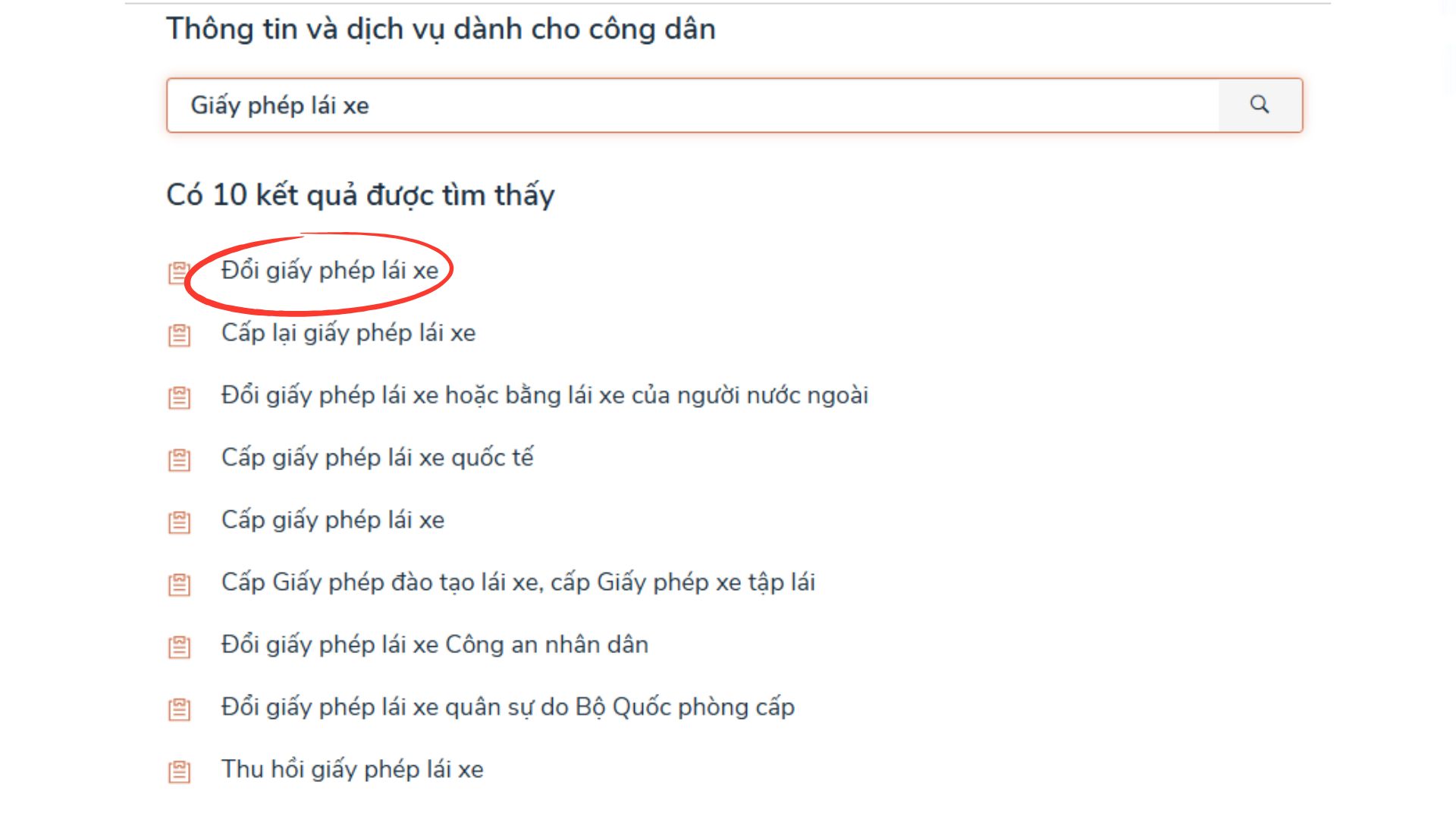 Thông tin và dịch vụ dành cho công dân

Giấy phép lái xe

Có 10 kết quả được tìm thấy

Đổi giấy phép lái xe

Cấp lại giấy phép lái xe

Đổi giấy phép lái xe hoặc bằng lái xe của người nước ngoài

Cấp giấy phép lái xe quốc tế

Cấp giấy phép lái xe

Cấp Giấy phép đào tạo lái xe, cấp Giấy phép xe tập lái

Đổi giấy phép lái xe Công an nhân dân

Đổi giấy phép lái xe quân sự do Bộ Quốc phòng cấp

Thu hồi giấy phép lái xe